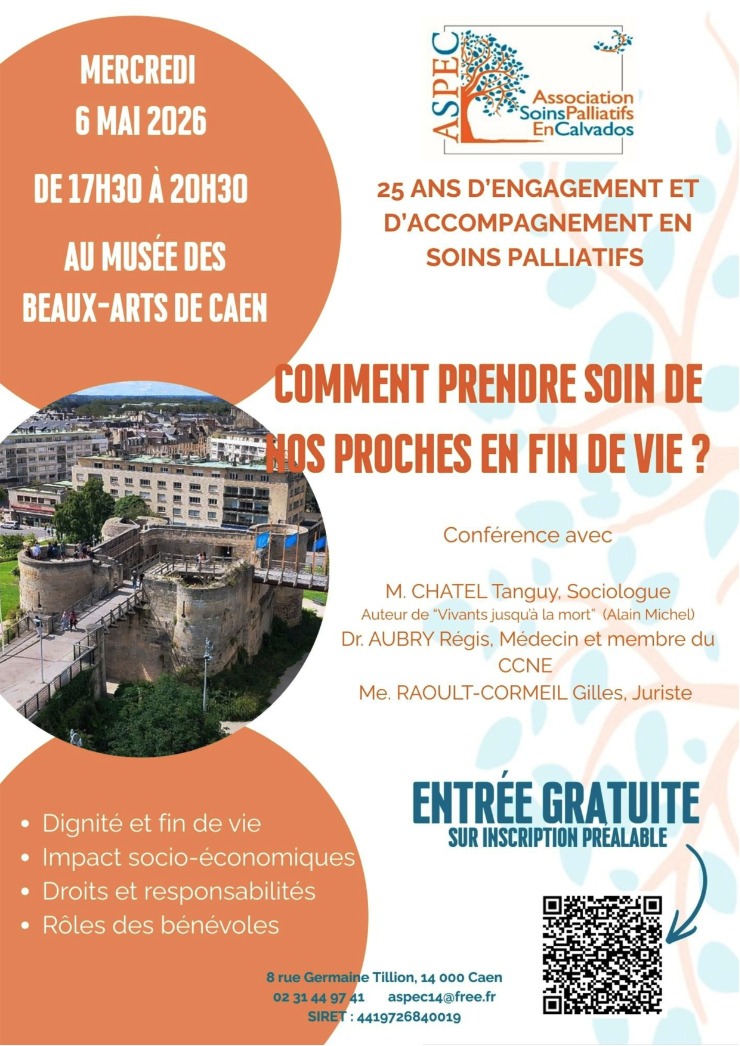 MERCREDI
6 MAI 2026

DE 17H30 À 20H30

AU MUSÉE DES BEAUX-ARTS DE CAEN

ASPEC
Association Soins Palliatifs En Calvados

25 ANS D'ENGAGEMENT ET D'ACCOMPAGNEMENT EN SOINS PALLIATIFS

COMMENT PRENDRE SOIN DE NOS PROCHES EN FIN DE VIE ?

Conférence avec

M. CHATEL Tanguy, Sociologue
Auteur de "Vivants jusqu'à la mort" (Alain Michel)
Dr. AUBRY Régis, Médecin et membre du CCNE
Me. RAOULT-CORMEIL Gilles, Juriste

ENTRÉE GRATUITE
SUR INSCRIPTION PRÉALABLE

• Dignité et fin de vie
• Impact socio-économiques
• Droits et responsabilités
• Rôles des bénévoles

8 rue Germaine Tillion, 14 000 Caen
02 31 44 97 41 aspec14@free.fr
SIRET : 4419726840019